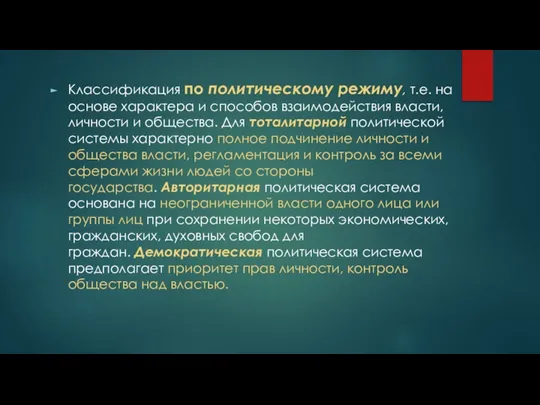 Классификация по политическому режиму, т.е. на основе характера и способов взаимодействия власти, личности и общества. Для тоталитарной политической системы характерно полное подчинение личности и общества власти, регламентация и контроль за всеми сферами жизни людей со стороны государства. Авторитарная политическая система основана на неограниченной власти одного лица или группы лиц при сохранении некоторых экономических, гражданских, духовных свобод для граждан. Демократическая политическая система предполагает приоритет прав личности, контроль общества над властью.